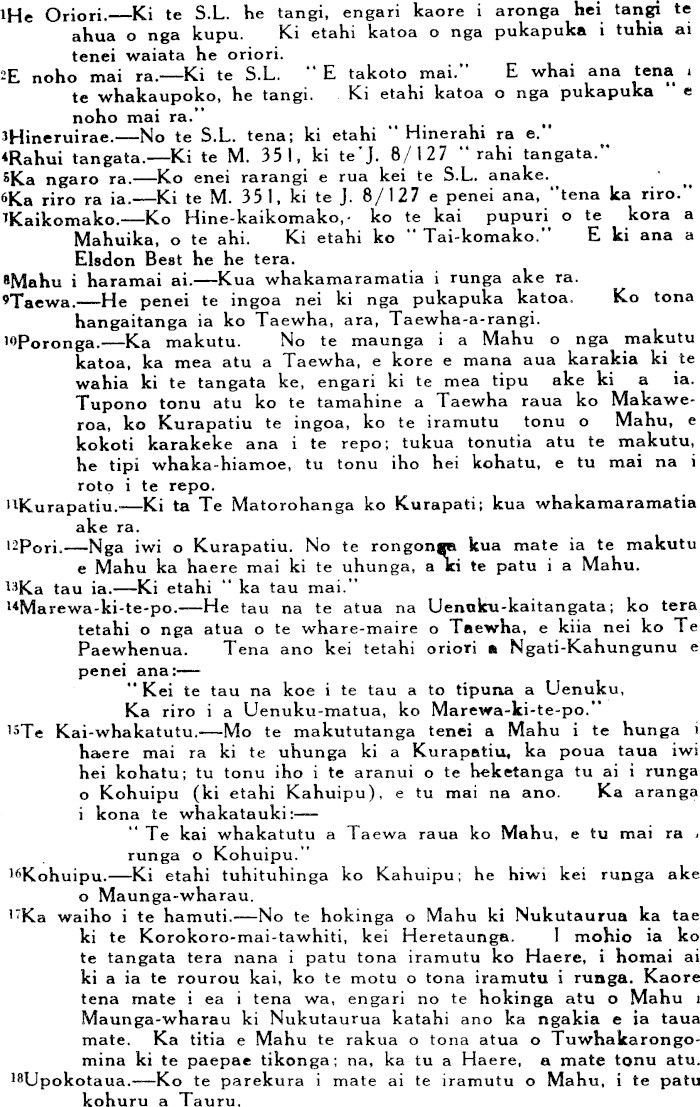 $^1$He Oriori.—Ki te S.L. he tangi, engari kaore i aronga hei tangi te ahua o nga kupu. Ki etahi katoa o nga pukapuka i tuhia ai tenei waiata he oriori.

$^2$E noho mai ra.—Ki te S.L. "E takoto mai." E whai ana tena i te whakaupoko, he tangi. Ki etahi katoa o nga pukapuka "e noho mai ra."

$^3$Hineruirae.—No te S.L. tena; ki etahi "Hinerahi ra e."

$^4$Rahui tangata.—Ki te M. 351, ki te J. 8/127 "rahi tangata."

$^5$Ka ngaro ra.—Ko enei rarangi e rua kei te S.L. anake.

$^6$Ka riro ra ia.—Ki te M. 351, ki te J. 8/127 e penei ana, "tena ka riro."

$^7$Kaikomako.—Ko Hine-kaikomako, ko te kai pupuri o te kora a Mahuika, o te ahi. Ki etahi ko "Tai-komako." E ki ana a Elsdon Best he he tera.

$^8$Mahu i haramai ai.—Kua whakamaramatia i runga ake ra.

$^9$Taewa.—He penei te ingoa nei ki nga pukapuka katoa. Ko tona hangaitanga ia ko Taewha, ara, Taewha-a-rangi.

$^{10}$Poronga.—Ka makutu. No te maunga i a Mahu o nga makutu katoa, ka mea atu a Taewha, e kore e mana aua karakia ki te wahia ki te tangata ke, engari ki te mea tipu ake ki a ia. Tupono tonu atu ko te tamahine a Taewha raua ko Makaweroa, ko Kurapatiu te ingoa, ko te iramutu tonu o Mahu, e kokoti karakeke ana i te repo; tukua tonutia atu te makutu, he tipi whaka-hiamoe, tu tonu iho hei kohatu, e tu mai na i roto i te repo.

$^{11}$Kurapatiu.—Ki ta Te Matorohanga ko Kurapati; kua whakamaramatia ake ra.

$^{12}$Pori.—Nga iwi o Kurapatiu. No te rongonga kua mate ia te makutu e Mahu ka haere mai ki te uhunga, a ki te patu i a Mahu.

$^{13}$Ka tau ia.—Ki etahi "ka tau mai."

$^{14}$Marewa-ki-te-po.—He tau na te atua na Uenuku-kaitangata; ko tera tetahi o nga atua o te whare-maire o Taewha, e kiia nei ko Te Paewhenua. Tena ano kei tetahi oriori a Ngati-Kahungunu e penei ana:—
"Kei te tau na koe i te tau a to tipuna a Uenuku,
Ka riro i a Uenuku-matua, ko Marewa-ki-te-po."

$^{15}$Te Kai-whakatutu.—Mo te makututanga tenei a Mahu i te hunga i haere mai ra ki te uhunga ki a Kurapatiu, ka poua taua iwi hei kohatu; tu tonu iho i te aranui o te heketanga tu ai i runga o Kohuipu (ki etahi Kahuipu), e tu mai na ano. Ka aranga i kona te whakatauki:—
"Te kai whakatutu a Taewa raua ko Mahu, e tu mai ra i runga o Kohuipu."

$^{16}$Kohuipu.—Ki etahi tuhituhinga ko Kahuipu; he hiwi kei runga ake o Maunga-wharau.

$^{17}$Ka waiho i te hamuti.—No te hokinga o Mahu ki Nukutaurua ka tae ki te Korokoro-mai-tawhiti, kei Heretaunga. I mohio ia ko te tangata tera nana i patu tona iramutu ko Haere, i homai ai ki a ia te rourou kai, ko te motu o tona iramutu i runga. Kaore tena mate i ea i tena wa, engari no te hokinga atu o Mahu i Maunga-wharau ki Nukutaurua katahi ano ka ngakia e ia taua mate. Ka titia e Mahu te rakua o tona atua o Tuwhakarongomina ki te paepae tikonga; na, ka tu a Haere, a mate tonu atu.

$^{18}$Upokotaua.—Ko te parekura i mate ai te iramutu o Mahu, i te patu kohuru a Tauru.